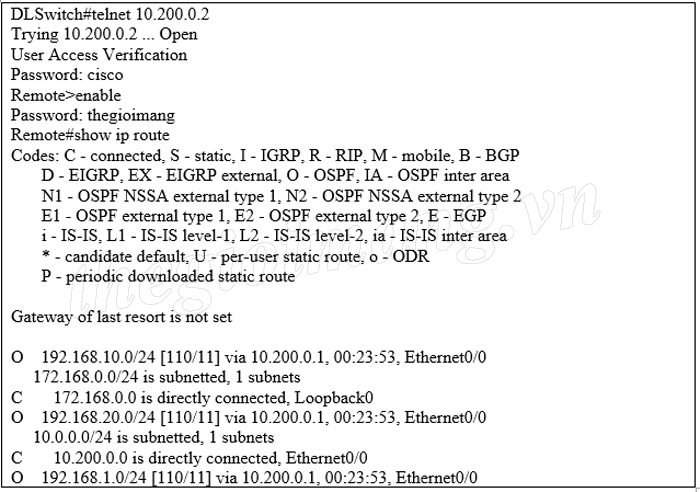 DLSwitch#telnet 10.200.0.2
Trying 10.200.0.2 ... Open
User Access Verification
Password: cisco
Remote>enable
Password: thegioimang
Remote#show ip route
Codes: C - connected, S - static, I - IGRP, R - RIP, M - mobile, B - BGP
D - EIGRP, EX - EIGRP external, O - OSPF, IA - OSPF inter area
N1 - OSPF NSSA external type 1, N2 - OSPF NSSA external type 2
E1 - OSPF external type 1, E2 - OSPF external type 2, E - EGP
i - IS-IS, L1 - IS-IS level-1, L2 - IS-IS level-2, ia - IS-IS inter area
* - candidate default, U - per-user static route, o - ODR
P - periodic downloaded static route

Gateway of last resort is not set

O 192.168.10.0/24 [110/11] via 10.200.0.1, 00:23:53, Ethernet0/0
172.168.0.0/24 is subnetted, 1 subnets
C 172.168.0.0 is directly connected, Loopback0
O 192.168.20.0/24 [110/11] via 10.200.0.1, 00:23:53, Ethernet0/0
10.0.0.0/24 is subnetted, 1 subnets
C 10.200.0.0 is directly connected, Ethernet0/0
O 192.168.1.0/24 [110/11] via 10.200.0.1, 00:23:53, Ethernet0/0

thegioimang.vn